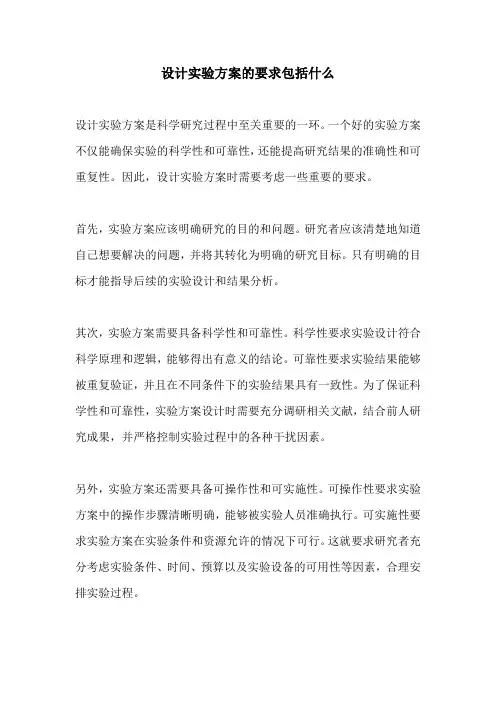 设计实验方案的要求包括什么

设计实验方案是科学研究过程中至关重要的一环。一个好的实验方案不仅能确保实验的科学性和可靠性，还能提高研究结果的准确性和可重复性。因此，设计实验方案时需要考虑一些重要的要求。

首先，实验方案应该明确研究的目的和问题。研究者应该清楚地知道自己想要解决的问题，并将其转化为明确的研究目标。只有明确的目标才能指导后续的实验设计和结果分析。

其次，实验方案需要具备科学性和可靠性。科学性要求实验设计符合科学原理和逻辑，能够得出有意义的结论。可靠性要求实验结果能够被重复验证，并且在不同条件下的实验结果具有一致性。为了保证科学性和可靠性，实验方案设计时需要充分调研相关文献，结合前人研究成果，并严格控制实验过程中的各种干扰因素。

另外，实验方案还需要具备可操作性和可实施性。可操作性要求实验方案中的操作步骤清晰明确，能够被实验人员准确执行。可实施性要求实验方案在实验条件和资源允许的情况下可行。这就要求研究者充分考虑实验条件、时间、预算以及实验设备的可用性等因素，合理安排实验过程。